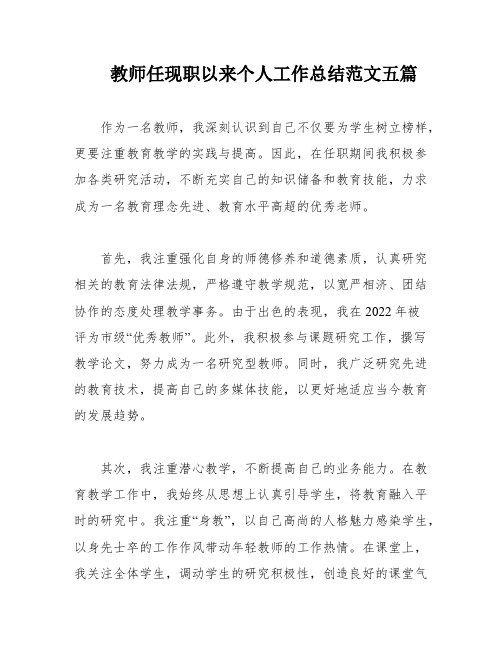 教师任现职以来个人工作总结范文五篇

作为一名教师，我深刻认识到自己不仅要为学生树立榜样，更要注重教育教学的实践与提高。因此，在任职期间我积极参加各类研究活动，不断充实自己的知识储备和教育技能，力求成为一名教育理念先进、教育水平高超的优秀老师。

首先，我注重强化自身的师德修养和道德素质，认真研究相关的教育法律法规，严格遵守教学规范，以宽严相济、团结协作的态度处理教学事务。由于出色的表现，我在2022年被评为市级“优秀教师”。此外，我积极参与课题研究工作，撰写教学论文，努力成为一名研究型教师。同时，我广泛研究先进的教育技术，提高自己的多媒体技能，以更好地适应当今教育的发展趋势。

其次，我注重潜心教学，不断提高自己的业务能力。在教育教学工作中，我始终从思想上认真引导学生，将教育融入平时的研究中。我注重“身教”，以自己高尚的人格魅力感染学生，以身先士卒的工作作风带动年轻教师的工作热情。在课堂上，我关注全体学生，调动学生的研究积极性，创造良好的课堂气